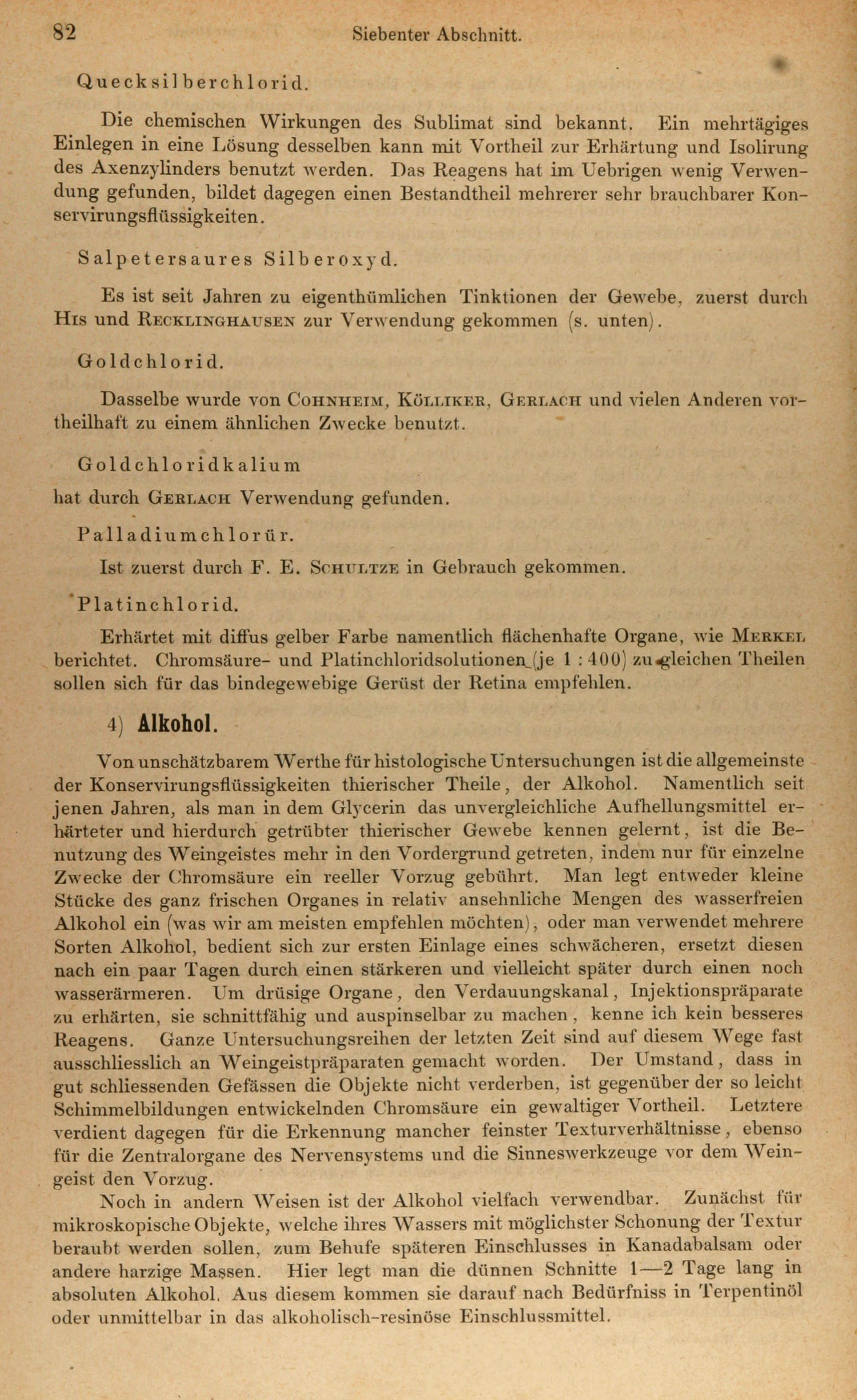 82 Siebenter Abschnitt.

Quecksilberchlorid.

Die chemischen Wirkungen des Sublimat sind bekannt. Ein mehrtägiges Einlegen in eine Lösung desselben kann mit Vortheil zur Erhärtung und Isolirung des Axenzylinders benutzt werden. Das Reagens hat im Uebrigen wenig Verwendung gefunden, bildet dagegen einen Bestandtheil mehrerer sehr brauchbarer Konservirungsflüssigkeiten.

Salpetersaures Silberoxyd.

Es ist seit Jahren zu eigenthümlichen Tinktionen der Gewebe, zuerst durch His und Recklinghausen zur Verwendung gekommen (s. unten).

Goldchlorid.

Dasselbe wurde von Cohnheim, Kölliker, Gerlach und vielen Anderen vortheilhaft zu einem ähnlichen Zwecke benutzt.

Goldchloridkalium

hat durch Gerlach Verwendung gefunden.

Palladiumchlorür.

Ist zuerst durch F. E. Schultze in Gebrauch gekommen.

Platinchlorid.

Erhärtet mit diffus gelber Farbe namentlich flächenhafte Organe, wie Merkel berichtet. Chromsäure- und Platinchloridsolutionen (je 1 : 400) zu gleichen Theilen sollen sich für das bindegewebige Gerüst der Retina empfehlen.

4) Alkohol.

Von unschätzbarem Werthe für histologische Untersuchungen ist die allgemeinste der Konservirungsflüssigkeiten thierischer Theile, der Alkohol. Namentlich seit jenen Jahren, als man in dem Glycerin das unvergleichliche Aufhellungsmittel erhärteter und hierdurch getrübter thierischer Gewebe kennen gelernt, ist die Benutzung des Weingeistes mehr in den Vordergrund getreten, indem nur für einzelne Zwecke der Chromsäure ein reeller Vorzug gebührt. Man legt entweder kleine Stücke des ganz frischen Organes in relativ ansehnliche Mengen des wasserfreien Alkohol ein (was wir am meisten empfehlen möchten), oder man verwendet mehrere Sorten Alkohol, bedient sich zur ersten Einlage eines schwächeren, ersetzt diesen nach ein paar Tagen durch einen stärkeren und vielleicht später durch einen noch wasserärmeren. Um drüsige Organe, den Verdauungskanal, Injektionspräparate zu erhärten, sie schnittfähig und auspinselbar zu machen, kenne ich kein besseres Reagens. Ganze Untersuchungsreihen der letzten Zeit sind auf diesem Wege fast ausschliesslich an Weingeistpräparaten gemacht worden. Der Umstand, dass in gut schliessenden Gefässen die Objekte nicht verderben, ist gegenüber der so leicht Schimmelbildungen entwickelnden Chromsäure ein gewaltiger Vortheil. Letztere verdient dagegen für die Erkennung mancher feinster Texturverhältnisse, ebenso für die Zentralorgane des Nervensystems und die Sinneswerkzeuge vor dem Weingeist den Vorzug.

Noch in andern Weisen ist der Alkohol vielfach verwendbar. Zunächst für mikroskopische Objekte, welche ihres Wassers mit möglichster Schonung der Textur beraubt werden sollen, zum Behufe späteren Einschlusses in Kanadabalsam oder andere harzige Massen. Hier legt man die dünnen Schnitte 1—2 Tage lang in absoluten Alkohol. Aus diesem kommen sie darauf nach Bedürfniss in Terpentinöl oder unmittelbar in das alkoholisch-resinöse Einschlussmittel.